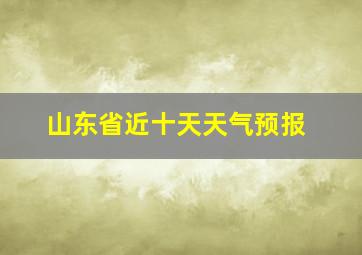 山东省近十天天气预报